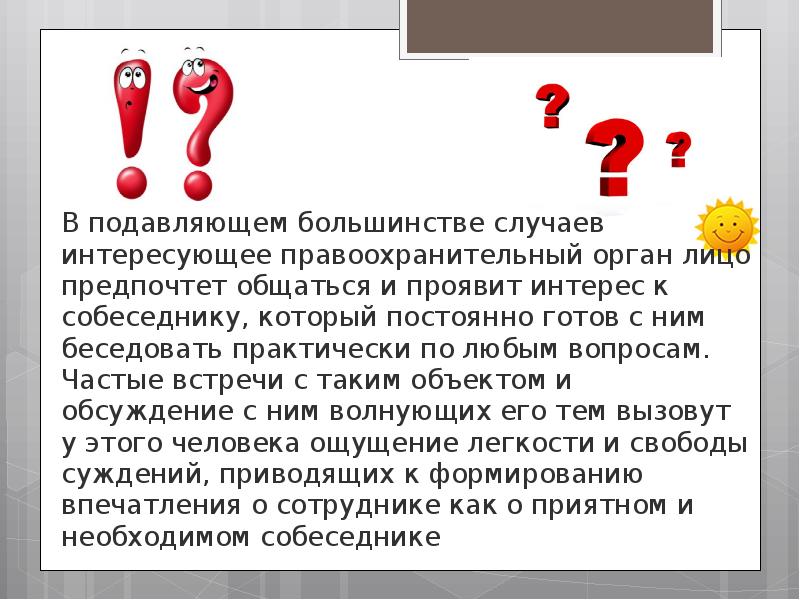 В подавляющем большинстве случаев интересующее правоохранительный орган лицо предпочтет общаться и проявит интерес к собеседнику, который постоянно готов с ним беседовать практически по любым вопросам. Частые встречи с таким объектом и обсуждение с ним волнующих его тем вызовут у этого человека ощущение легкости и свободы суждений, приводящих к формированию впечатления о сотруднике как о приятном и необходимом собеседнике